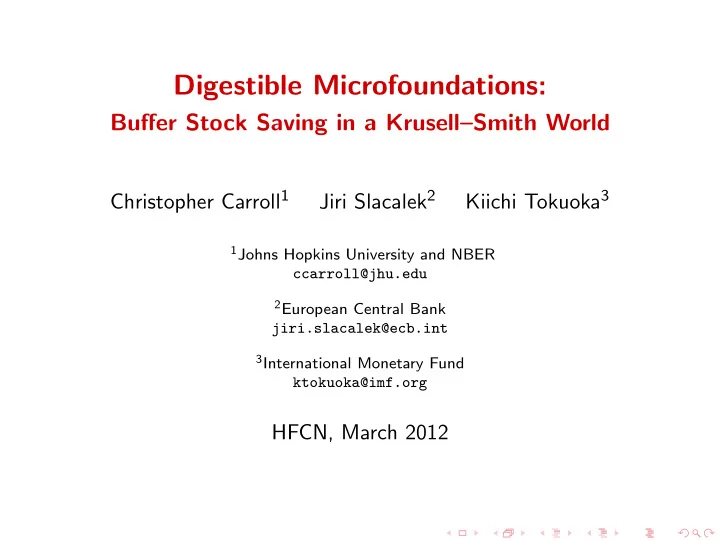 Digestible Microfoundations:
Buffer Stock Saving in a Krusell–Smith World

Christopher Carroll$^1$ Jiri Slacalek$^2$ Kiichi Tokuoka$^3$

$^1$Johns Hopkins University and NBER
ccarroll@jhu.edu

$^2$European Central Bank
jiri.slacalek@ecb.int

$^3$International Monetary Fund
ktokuoka@imf.org

HFCN, March 2012